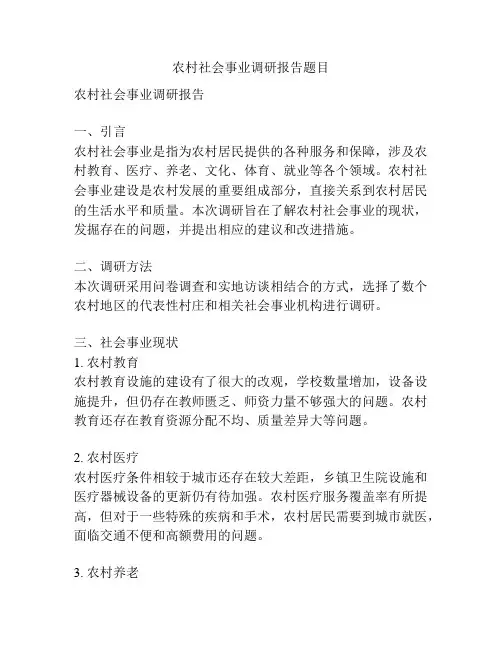 农村社会事业调研报告题目

农村社会事业调研报告

一、引言
农村社会事业是指为农村居民提供的各种服务和保障，涉及农村教育、医疗、养老、文化、体育、就业等各个领域。农村社会事业建设是农村发展的重要组成部分，直接关系到农村居民的生活水平和质量。本次调研旨在了解农村社会事业的现状，发掘存在的问题，并提出相应的建议和改进措施。

二、调研方法
本次调研采用问卷调查和实地访谈相结合的方式，选择了数个农村地区的代表性村庄和相关社会事业机构进行调研。

三、社会事业现状
1. 农村教育
农村教育设施的建设有了很大的改观，学校数量增加，设备设施提升，但仍存在教师匮乏、师资力量不够强大的问题。农村教育还存在教育资源分配不均、质量差异大等问题。

2. 农村医疗
农村医疗条件相较于城市还存在较大差距，乡镇卫生院设施和医疗器械设备的更新仍有待加强。农村医疗服务覆盖率有所提高，但对于一些特殊的疾病和手术，农村居民需要到城市就医，面临交通不便和高额费用的问题。

3. 农村养老